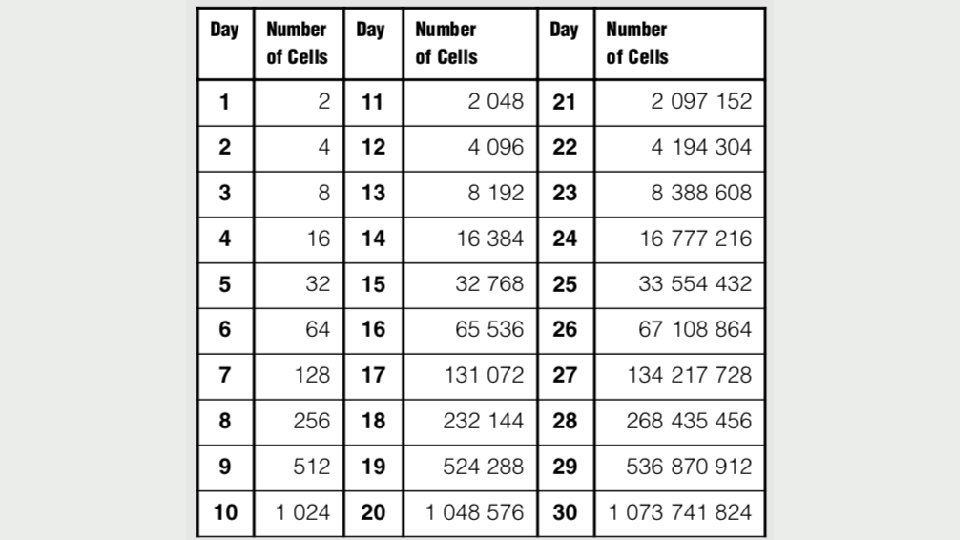 | Day | Number of Cells | Day | Number of Cells | Day | Number of Cells |
|---|---|---|---|---|---|
| 1 | 2 | 11 | 2 048 | 21 | 2 097 152 |
| 2 | 4 | 12 | 4 096 | 22 | 4 194 304 |
| 3 | 8 | 13 | 8 192 | 23 | 8 388 608 |
| 4 | 16 | 14 | 16 384 | 24 | 16 777 216 |
| 5 | 32 | 15 | 32 768 | 25 | 33 554 432 |
| 6 | 64 | 16 | 65 536 | 26 | 67 108 864 |
| 7 | 128 | 17 | 131 072 | 27 | 134 217 728 |
| 8 | 256 | 18 | 232 144 | 28 | 268 435 456 |
| 9 | 512 | 19 | 524 288 | 29 | 536 870 912 |
| 10 | 1 024 | 20 | 1 048 576 | 30 | 1 073 741 824 |